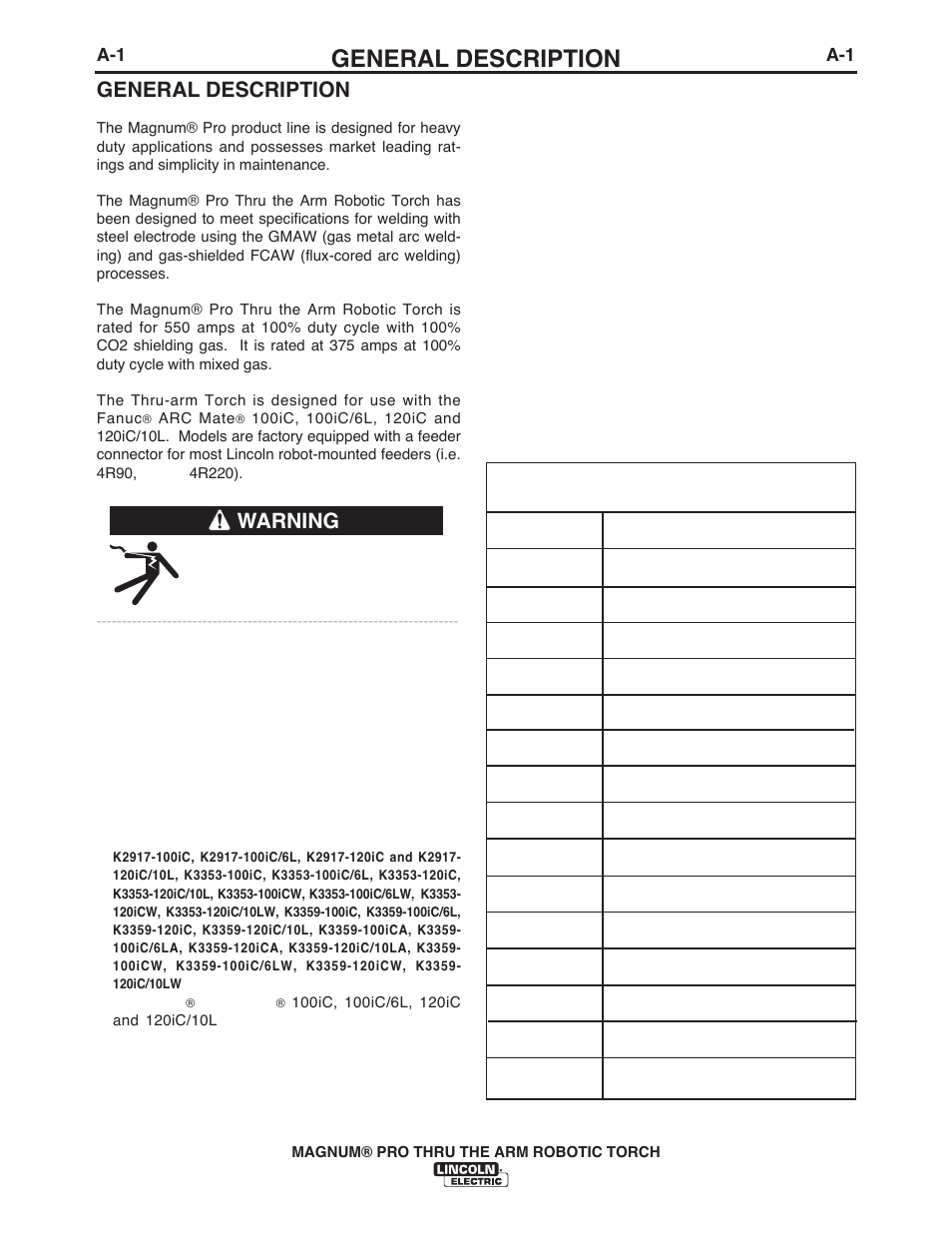 A-1 GENERAL DESCRIPTION A-1

GENERAL DESCRIPTION

The Magnum® Pro product line is designed for heavy duty applications and possesses market leading ratings and simplicity in maintenance.

The Magnum® Pro Thru the Arm Robotic Torch has been designed to meet specifications for welding with steel electrode using the GMAW (gas metal arc welding) and gas-shielded FCAW (flux-cored arc welding) processes.

The Magnum® Pro Thru the Arm Robotic Torch is rated for 550 amps at 100% duty cycle with 100% CO2 shielding gas. It is rated at 375 amps at 100% duty cycle with mixed gas.

The Thru-arm Torch is designed for use with the Fanuc® ARC Mate® 100iC, 100iC/6L, 120iC and 120iC/10L. Models are factory equipped with a feeder connector for most Lincoln robot-mounted feeders (i.e. 4R90, 4R220).

WARNING

K2917-100iC, K2917-100iC/6L, K2917-120iC and K2917-120iC/10L, K3353-100iC, K3353-100iC/6L, K3353-120iC, K3353-120iC/10L, K3353-100iCW, K3353-100iC/6LW, K3353-120iCW, K3353-120iC/10LW, K3359-100iC, K3359-100iC/6L, K3359-120iC, K3359-120iC/10L, K3359-100iCA, K3359-100iC/6LA, K3359-120iCA, K3359-120iC/10LA, K3359-100iCW, K3359-100iC/6LW, K3359-120iCW, K3359-120iC/10LW

® ® 100iC, 100iC/6L, 120iC and 120iC/10L

MAGNUM® PRO THRU THE ARM ROBOTIC TORCH

LINCOLN ELECTRIC